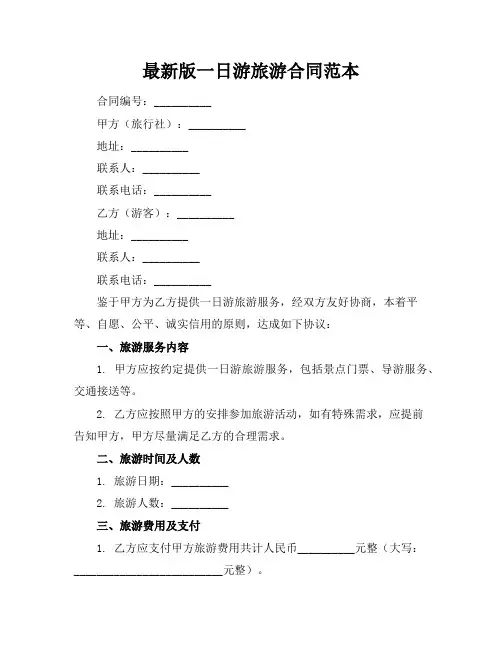 最新版一日游旅游合同范本

合同编号：__________

甲方（旅行社）：__________

地址：__________

联系人：__________

联系电话：__________

乙方（游客）：__________

地址：__________

联系人：__________

联系电话：__________

鉴于甲方为乙方提供一日游旅游服务，经双方友好协商，本着平等、自愿、公平、诚实信用的原则，达成如下协议：

一、旅游服务内容

1. 甲方应按约定提供一日游旅游服务，包括景点门票、导游服务、交通接送等。

2. 乙方应按照甲方的安排参加旅游活动，如有特殊需求，应提前告知甲方，甲方尽量满足乙方的合理需求。

二、旅游时间及人数

1. 旅游日期：__________

2. 旅游人数：__________

三、旅游费用及支付

1. 乙方应支付甲方旅游费用共计人民币__________元整（大写：__________________________元整）。